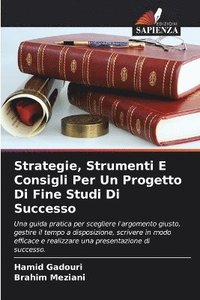 EDIZIONI
SAPIENZA

Strategie, Strumenti E Consigli Per Un Progetto Di Fine Studi Di Successo

Una guida pratica per scegliere l'argomento giusto, gestire il tempo a disposizione, scrivere in modo efficace e realizzare una presentazione di successo.

Hamid Gadouri
Brahim Meziani